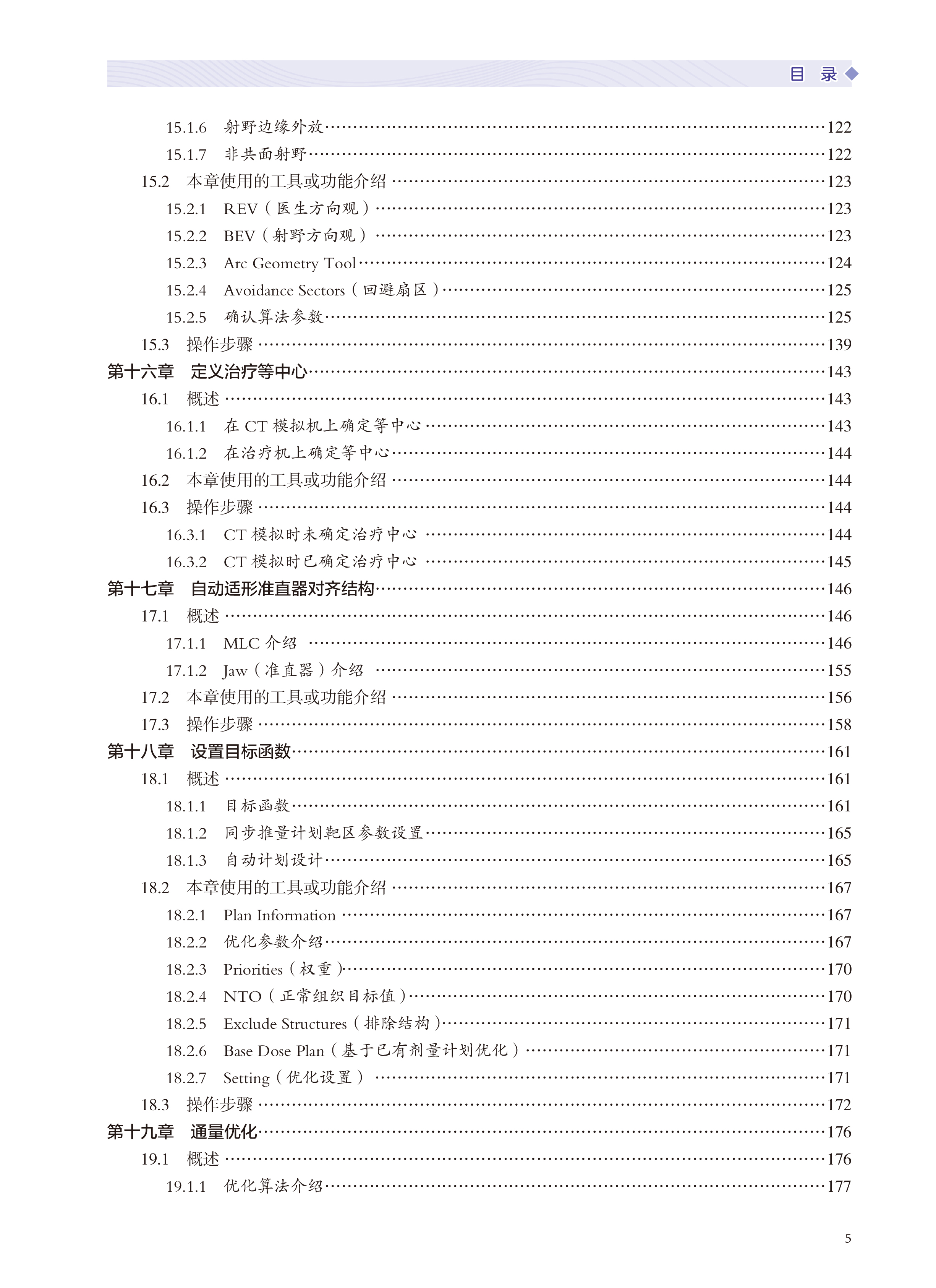 目 录

15.1.6 射野边缘外放……122
15.1.7 非共面射野……122
15.2 本章使用的工具或功能介绍……123
15.2.1 REV（医生方向观）……123
15.2.2 BEV（射野方向观）……123
15.2.3 Arc Geometry Tool……124
15.2.4 Avoidance Sectors（回避扇区）……125
15.2.5 确认算法参数……125
15.3 操作步骤……139
第十六章 定义治疗等中心……143
16.1 概述……143
16.1.1 在 CT 模拟机上确定等中心……143
16.1.2 在治疗机上确定等中心……144
16.2 本章使用的工具或功能介绍……144
16.3 操作步骤……144
16.3.1 CT 模拟时未确定治疗中心……144
16.3.2 CT 模拟时已确定治疗中心……145
第十七章 自动适形准直器对齐结构……146
17.1 概述……146
17.1.1 MLC 介绍……146
17.1.2 Jaw（准直器）介绍……155
17.2 本章使用的工具或功能介绍……156
17.3 操作步骤……158
第十八章 设置目标函数……161
18.1 概述……161
18.1.1 目标函数……161
18.1.2 同步推量计划靶区参数设置……165
18.1.3 自动计划设计……165
18.2 本章使用的工具或功能介绍……167
18.2.1 Plan Information……167
18.2.2 优化参数介绍……167
18.2.3 Priorities（权重）……170
18.2.4 NTO（正常组织目标值）……170
18.2.5 Exclude Structures（排除结构）……171
18.2.6 Base Dose Plan（基于已有剂量计划优化）……171
18.2.7 Setting（优化设置）……171
18.3 操作步骤……172
第十九章 通量优化……176
19.1 概述……176
19.1.1 优化算法介绍……177

5